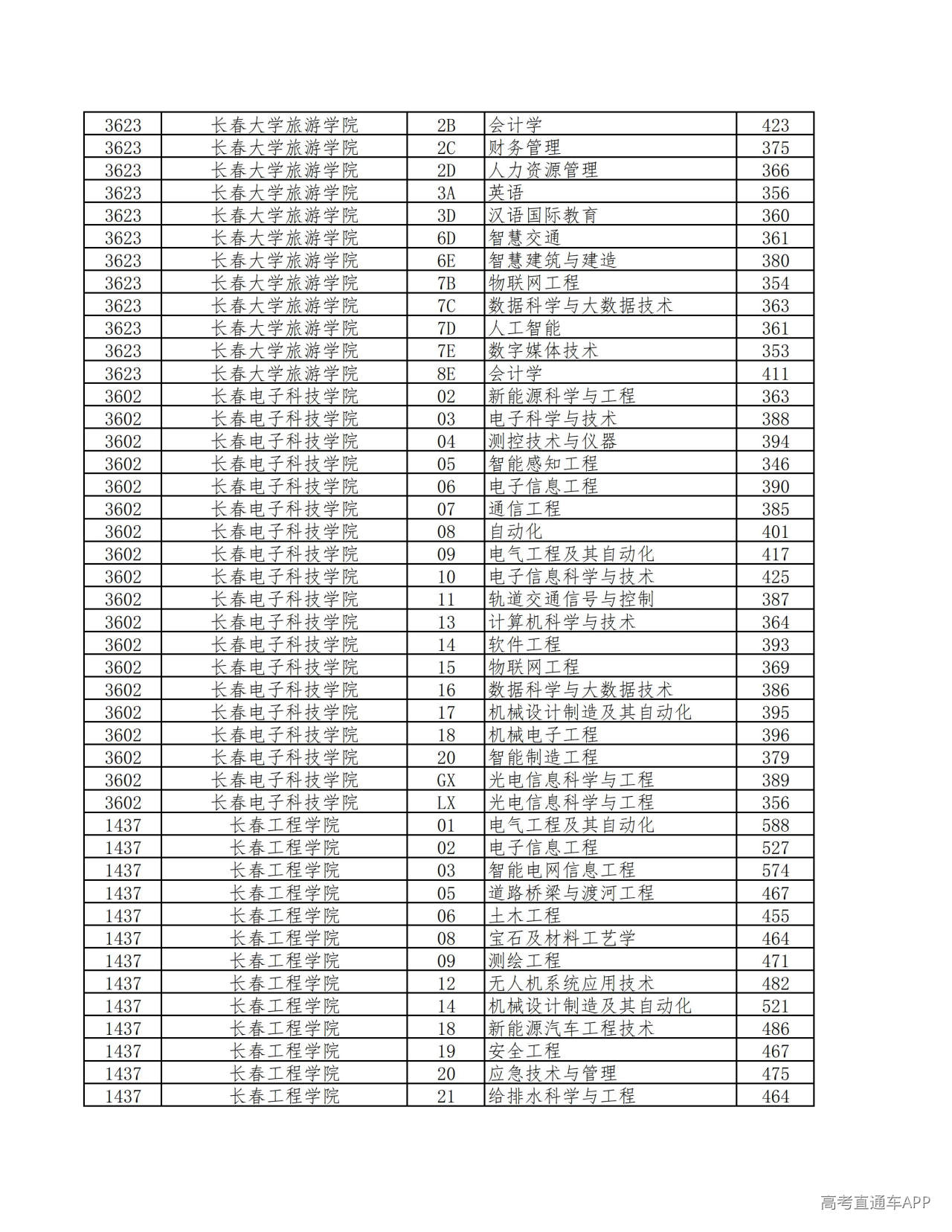 | 3623 | 长春大学旅游学院 | 2B | 会计学 | 423 |
|---|---|---|---|---|
| 3623 | 长春大学旅游学院 | 2C | 财务管理 | 375 |
| 3623 | 长春大学旅游学院 | 2D | 人力资源管理 | 366 |
| 3623 | 长春大学旅游学院 | 3A | 英语 | 356 |
| 3623 | 长春大学旅游学院 | 3D | 汉语国际教育 | 360 |
| 3623 | 长春大学旅游学院 | 6D | 智慧交通 | 361 |
| 3623 | 长春大学旅游学院 | 6E | 智慧建筑与建造 | 380 |
| 3623 | 长春大学旅游学院 | 7B | 物联网工程 | 354 |
| 3623 | 长春大学旅游学院 | 7C | 数据科学与大数据技术 | 363 |
| 3623 | 长春大学旅游学院 | 7D | 人工智能 | 361 |
| 3623 | 长春大学旅游学院 | 7E | 数字媒体技术 | 353 |
| 3623 | 长春大学旅游学院 | 8E | 会计学 | 411 |
| 3602 | 长春电子科技学院 | 02 | 新能源科学与工程 | 363 |
| 3602 | 长春电子科技学院 | 03 | 电子科学与技术 | 388 |
| 3602 | 长春电子科技学院 | 04 | 测控技术与仪器 | 394 |
| 3602 | 长春电子科技学院 | 05 | 智能感知工程 | 346 |
| 3602 | 长春电子科技学院 | 06 | 电子信息工程 | 390 |
| 3602 | 长春电子科技学院 | 07 | 通信工程 | 385 |
| 3602 | 长春电子科技学院 | 08 | 自动化 | 401 |
| 3602 | 长春电子科技学院 | 09 | 电气工程及其自动化 | 417 |
| 3602 | 长春电子科技学院 | 10 | 电子信息科学与技术 | 425 |
| 3602 | 长春电子科技学院 | 11 | 轨道交通信号与控制 | 387 |
| 3602 | 长春电子科技学院 | 13 | 计算机科学与技术 | 364 |
| 3602 | 长春电子科技学院 | 14 | 软件工程 | 393 |
| 3602 | 长春电子科技学院 | 15 | 物联网工程 | 369 |
| 3602 | 长春电子科技学院 | 16 | 数据科学与大数据技术 | 386 |
| 3602 | 长春电子科技学院 | 17 | 机械设计制造及其自动化 | 395 |
| 3602 | 长春电子科技学院 | 18 | 机械电子工程 | 396 |
| 3602 | 长春电子科技学院 | 20 | 智能制造工程 | 379 |
| 3602 | 长春电子科技学院 | GX | 光电信息科学与工程 | 389 |
| 3602 | 长春电子科技学院 | LX | 光电信息科学与工程 | 356 |
| 1437 | 长春工程学院 | 01 | 电气工程及其自动化 | 588 |
| 1437 | 长春工程学院 | 02 | 电子信息工程 | 527 |
| 1437 | 长春工程学院 | 03 | 智能电网信息工程 | 574 |
| 1437 | 长春工程学院 | 05 | 道路桥梁与渡河工程 | 467 |
| 1437 | 长春工程学院 | 06 | 土木工程 | 455 |
| 1437 | 长春工程学院 | 08 | 宝石及材料工艺学 | 464 |
| 1437 | 长春工程学院 | 09 | 测绘工程 | 471 |
| 1437 | 长春工程学院 | 12 | 无人机系统应用技术 | 482 |
| 1437 | 长春工程学院 | 14 | 机械设计制造及其自动化 | 521 |
| 1437 | 长春工程学院 | 18 | 新能源汽车工程技术 | 486 |
| 1437 | 长春工程学院 | 19 | 安全工程 | 467 |
| 1437 | 长春工程学院 | 20 | 应急技术与管理 | 475 |
| 1437 | 长春工程学院 | 21 | 给排水科学与工程 | 464 |

高考直通车APP